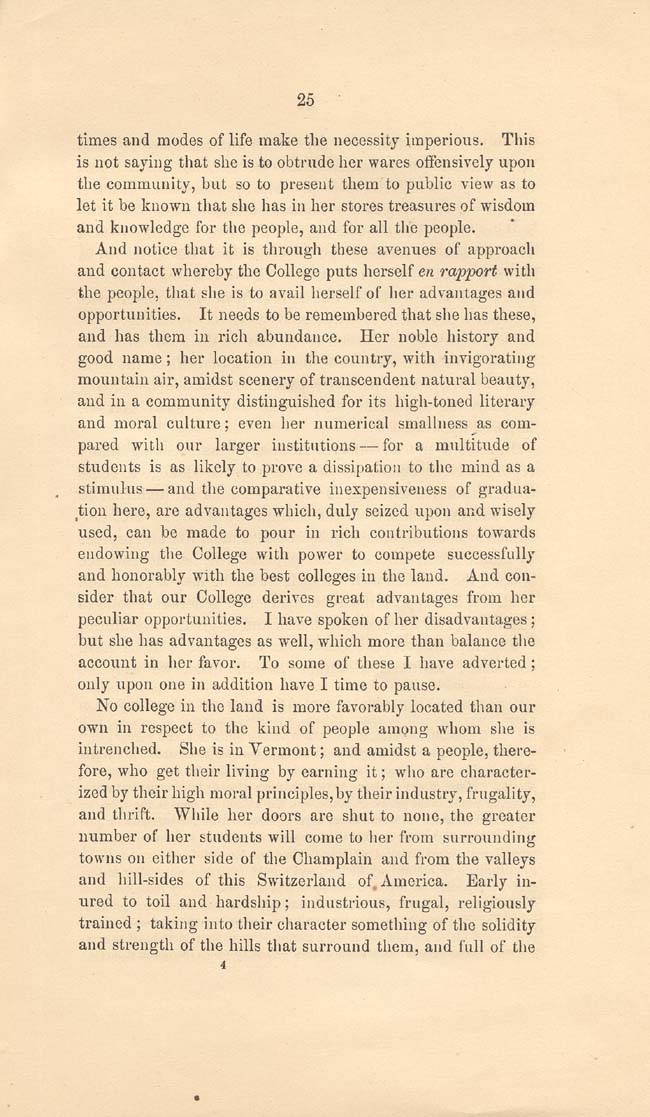 25

times and modes of life make the necessity imperious. This is not saying that she is to obtrude her wares offensively upon the community, but so to present them to public view as to let it be known that she has in her stores treasures of wisdom and knowledge for the people, and for all the people.

And notice that it is through these avenues of approach and contact whereby the College puts herself en rapport with the people, that she is to avail herself of her advantages and opportunities. It needs to be remembered that she has these, and has them in rich abundance. Her noble history and good name; her location in the country, with invigorating mountain air, amidst scenery of transcendent natural beauty, and in a community distinguished for its high-toned literary and moral culture; even her numerical smallness as compared with our larger institutions — for a multitude of students is as likely to prove a dissipation to the mind as a stimulus — and the comparative inexpensiveness of graduation here, are advantages which, duly seized upon and wisely used, can be made to pour in rich contributions towards endowing the College with power to compete successfully and honorably with the best colleges in the land. And consider that our College derives great advantages from her peculiar opportunities. I have spoken of her disadvantages; but she has advantages as well, which more than balance the account in her favor. To some of these I have adverted; only upon one in addition have I time to pause.

No college in the land is more favorably located than our own in respect to the kind of people among whom she is intrenched. She is in Vermont; and amidst a people, therefore, who get their living by earning it; who are characterized by their high moral principles, by their industry, frugality, and thrift. While her doors are shut to none, the greater number of her students will come to her from surrounding towns on either side of the Champlain and from the valleys and hill-sides of this Switzerland of America. Early inured to toil and hardship; industrious, frugal, religiously trained; taking into their character something of the solidity and strength of the hills that surround them, and full of the

4